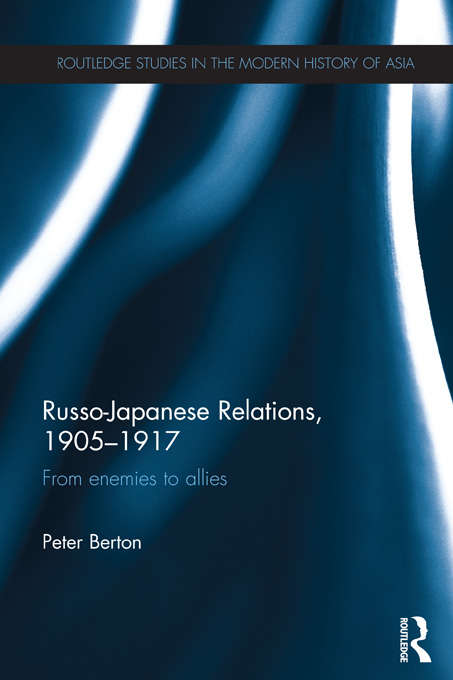 ROUTLEDGE STUDIES IN THE MODERN HISTORY OF ASIA

Russo-Japanese Relations, 1905–1917

From enemies to allies

Peter Berton

ROUTLEDGE